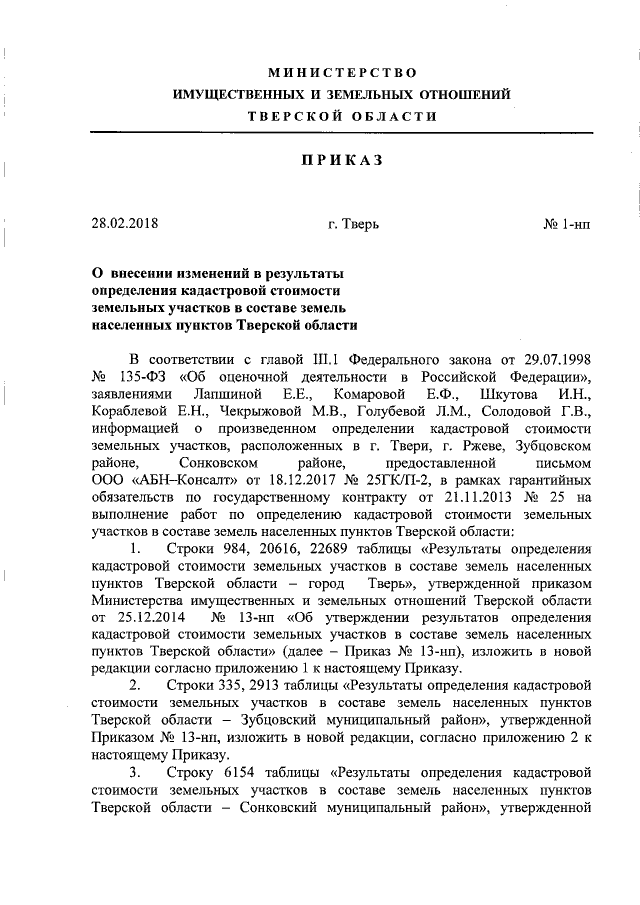 МИНИСТЕРСТВО
ИМУЩЕСТВЕННЫХ И ЗЕМЕЛЬНЫХ ОТНОШЕНИЙ
ТВЕРСКОЙ ОБЛАСТИ

ПРИКАЗ

28.02.2018 г. Тверь № 1-нп

О внесении изменений в результаты определения кадастровой стоимости земельных участков в составе земель населенных пунктов Тверской области

В соответствии с главой III.1 Федерального закона от 29.07.1998 № 135-ФЗ «Об оценочной деятельности в Российской Федерации», заявлениями Лапшиной Е.Е., Комаровой Е.Ф., Шкутова И.Н., Кораблевой Е.Н., Чекрыжовой М.В., Голубевой Л.М., Солодовой Г.В., информацией о произведенном определении кадастровой стоимости земельных участков, расположенных в г. Твери, г. Ржеве, Зубцовском районе, Сонковском районе, предоставленной письмом ООО «АБН–Консалт» от 18.12.2017 № 25ГК/П-2, в рамках гарантийных обязательств по государственному контракту от 21.11.2013 № 25 на выполнение работ по определению кадастровой стоимости земельных участков в составе земель населенных пунктов Тверской области:

1. Строки 984, 20616, 22689 таблицы «Результаты определения кадастровой стоимости земельных участков в составе земель населенных пунктов Тверской области – город Тверь», утвержденной приказом Министерства имущественных и земельных отношений Тверской области от 25.12.2014 № 13-нп «Об утверждении результатов определения кадастровой стоимости земельных участков в составе земель населенных пунктов Тверской области» (далее – Приказ № 13-нп), изложить в новой редакции согласно приложению 1 к настоящему Приказу.

2. Строки 335, 2913 таблицы «Результаты определения кадастровой стоимости земельных участков в составе земель населенных пунктов Тверской области – Зубцовский муниципальный район», утвержденной Приказом № 13-нп, изложить в новой редакции, согласно приложению 2 к настоящему Приказу.

3. Строку 6154 таблицы «Результаты определения кадастровой стоимости земельных участков в составе земель населенных пунктов Тверской области – Сонковский муниципальный район», утвержденной